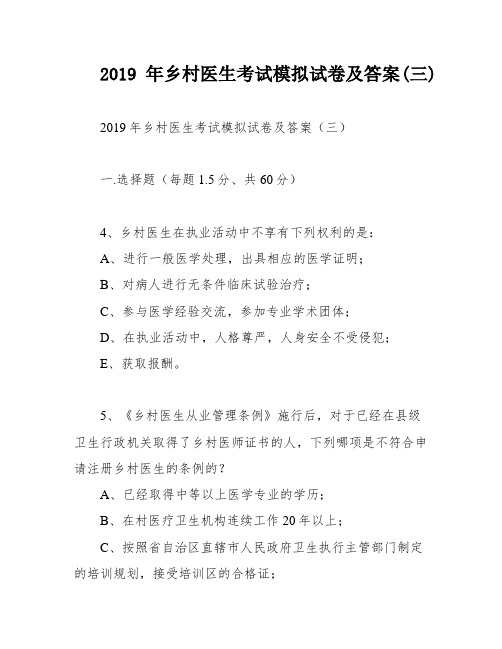 2019 年乡村医生考试模拟试卷及答案(三)

2019 年乡村医生考试模拟试卷及答案（三）

一.选择题（每题 1.5 分、共 60 分）

4、乡村医生在执业活动中不享有下列权利的是：

A、进行一般医学处理，出具相应的医学证明；

B、对病人进行无条件临床试验治疗；

C、参与医学经验交流，参加专业学术团体；

D、在执业活动中，人格尊严，人身安全不受侵犯；

E、获取报酬。

5、《乡村医生从业管理条例》施行后，对于已经在县级卫生行政机关取得了乡村医师证书的人，下列哪项是不符合申请注册乡村医生的条例的？

A、已经取得中等以上医学专业的学历；

B、在村医疗卫生机构连续工作 20 年以上；

C、按照省自治区直辖市人民政府卫生执行主管部门制定的培训规划，接受培训区的合格证；